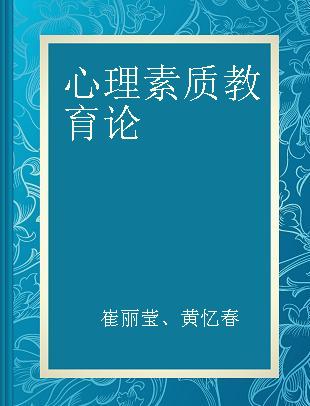 心理素质教育论

崔丽莹、黄忆春